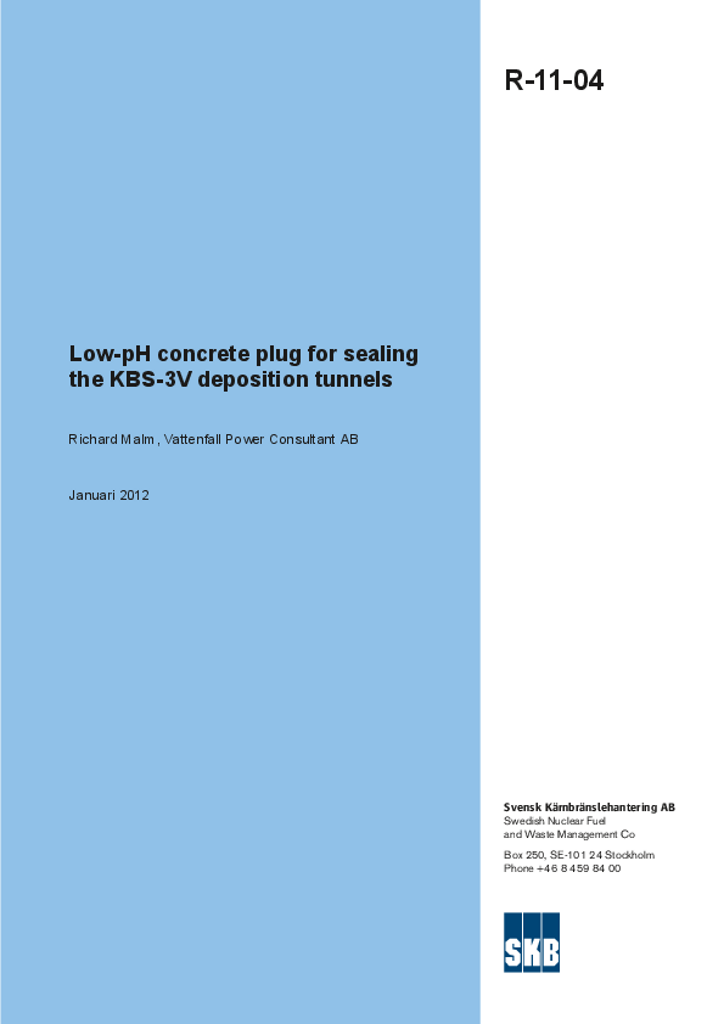 R-11-04

Low-pH concrete plug for sealing the KBS-3V deposition tunnels

Richard Malm, Vattenfall Power Consultant AB

Januari 2012

Svensk Kärnbränslehantering AB
Swedish Nuclear Fuel
and Waste Management Co

Box 250, SE-101 24 Stockholm
Phone +46 8 459 84 00

SKB